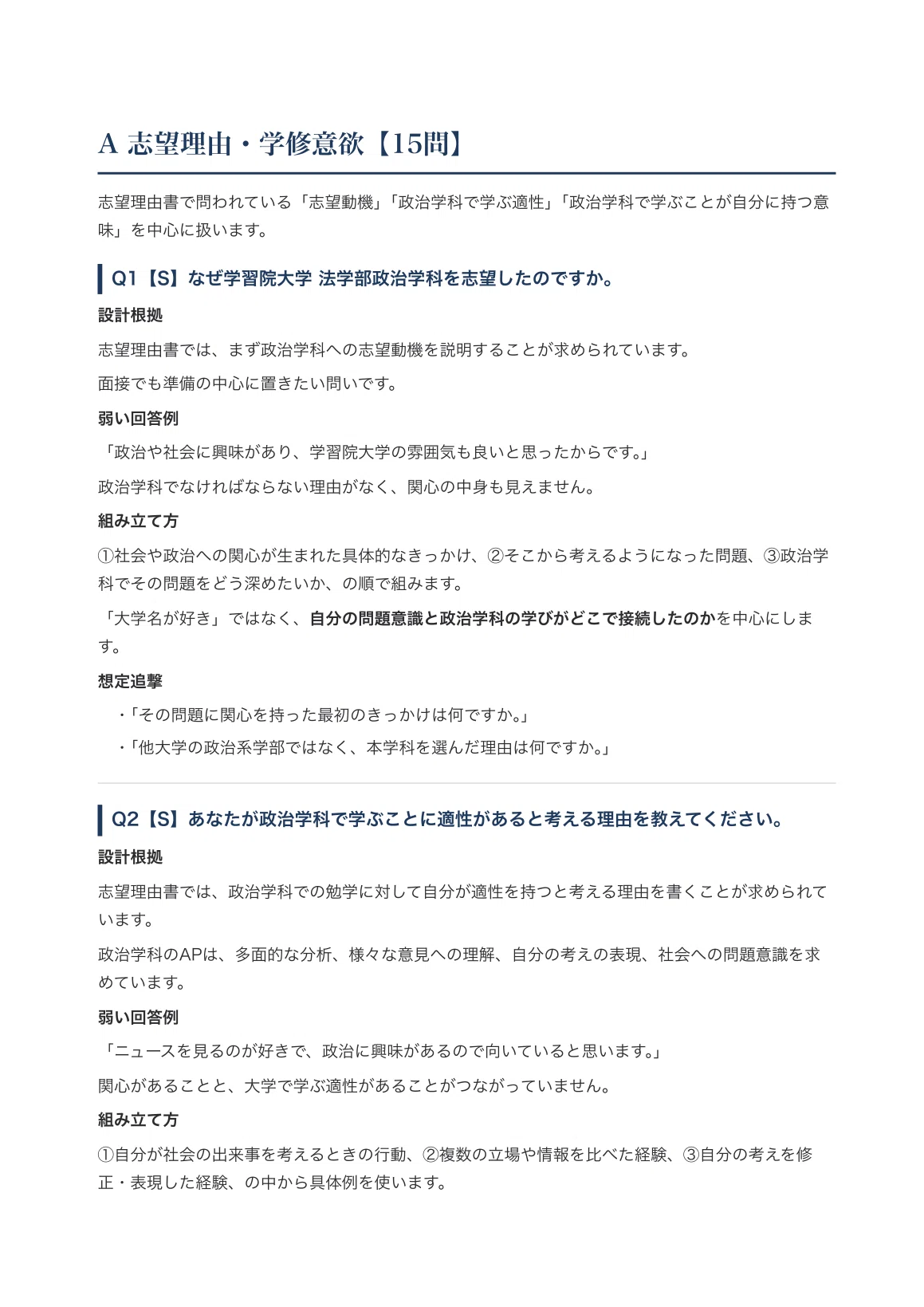 A 志望理由・学修意欲【15問】

志望理由書で問われている「志望動機」「政治学科で学ぶ適性」「政治学科で学ぶことが自分に持つ意味」を中心に扱います。

Q1【S】なぜ学習院大学 法学部政治学科を志望したのですか。

設計根拠

志望理由書では、まず政治学科への志望動機を説明することが求められています。

面接でも準備の中心に置きたい問いです。

弱い回答例

「政治や社会に興味があり、学習院大学の雰囲気も良いと思ったからです。」

政治学科でなければならない理由がなく、関心の中身も見えません。

組み立て方

①社会や政治への関心が生まれた具体的なきっかけ、②そこから考えるようになった問題、③政治学科でその問題をどう深めたいか、の順で組みます。

「大学名が好き」ではなく、自分の問題意識と政治学科の学びがどこで接続したのかを中心にします。

想定追撃

・「その問題に関心を持った最初のきっかけは何ですか。」
・「他大学の政治系学部ではなく、本学科を選んだ理由は何ですか。」

Q2【S】あなたが政治学科で学ぶことに適性があると考える理由を教えてください。

設計根拠

志望理由書では、政治学科での勉学に対して自分が適性を持つと考える理由を書くことが求められています。

政治学科のAPは、多面的な分析、様々な意見への理解、自分の考えの表現、社会への問題意識を求めています。

弱い回答例

「ニュースを見るのが好きで、政治に興味があるので向いていると思います。」

関心があることと、大学で学ぶ適性があることがつながっていません。

組み立て方

①自分が社会の出来事を考えるときの行動、②複数の立場や情報を比べた経験、③自分の考えを修正・表現した経験、の中から具体例を使います。